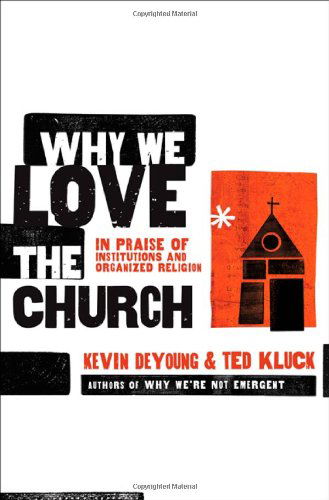 Copyrighted Material

WHY WE LOVE THE CHURCH

IN PRAISE OF INSTITUTIONS AND ORGANIZED RELIGION

KEVIN DEYOUNG & TED KLUCK

AUTHORS OF WHY WE'RE NOT EMERGENT

Copyrighted Material